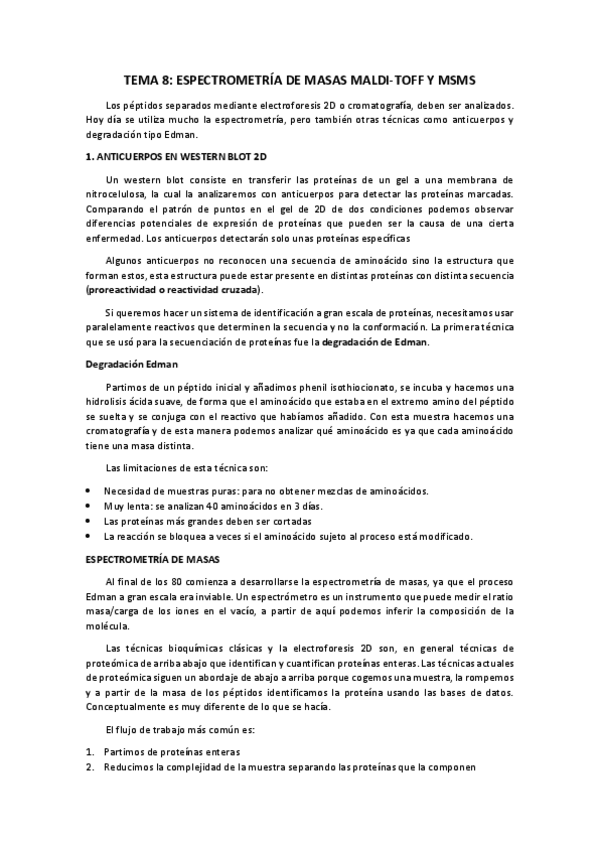 TEMA 8: ESPECTROMETRÍA DE MASAS MALDI-TOFF Y MSMS

Los péptidos separados mediante electroforesis 2D o cromatografía, deben ser analizados. Hoy día se utiliza mucho la espectrometría, pero también otras técnicas como anticuerpos y degradación tipo Edman.

1. ANTICUERPOS EN WESTERN BLOT 2D

Un western blot consiste en transferir las proteínas de un gel a una membrana de nitrocelulosa, la cual la analizaremos con anticuerpos para detectar las proteínas marcadas. Comparando el patrón de puntos en el gel de 2D de dos condiciones podemos observar diferencias potenciales de expresión de proteínas que pueden ser la causa de una cierta enfermedad. Los anticuerpos detectarán solo unas proteínas específicas

Algunos anticuerpos no reconocen una secuencia de aminoácido sino la estructura que forman estos, esta estructura puede estar presente en distintas proteínas con distinta secuencia (proreactividad o reactividad cruzada).

Si queremos hacer un sistema de identificación a gran escala de proteínas, necesitamos usar paralelamente reactivos que determinen la secuencia y no la conformación. La primera técnica que se usó para la secuenciación de proteínas fue la degradación de Edman.

Degradación Edman

Partimos de un péptido inicial y añadimos phenil isothiocionato, se incuba y hacemos una hidrolisis ácida suave, de forma que el aminoácido que estaba en el extremo amino del péptido se suelta y se conjuga con el reactivo que habíamos añadido. Con esta muestra hacemos una cromatografía y de esta manera podemos analizar qué aminoácido es ya que cada aminoácido tiene una masa distinta.

Las limitaciones de esta técnica son:

• Necesidad de muestras puras: para no obtener mezclas de aminoácidos.
• Muy lenta: se analizan 40 aminoácidos en 3 días.
• Las proteínas más grandes deben ser cortadas
• La reacción se bloquea a veces si el aminoácido sujeto al proceso está modificado.

ESPECTROMETRÍA DE MASAS

Al final de los 80 comienza a desarrollarse la espectrometría de masas, ya que el proceso Edman a gran escala era inviable. Un espectrómetro es un instrumento que puede medir el ratio masa/carga de los iones en el vacío, a partir de aquí podemos inferir la composición de la molécula.

Las técnicas bioquímicas clásicas y la electroforesis 2D son, en general técnicas de proteómica de arriba abajo que identifican y cuantifican proteínas enteras. Las técnicas actuales de proteómica siguen un abordaje de abajo a arriba porque cogemos una muestra, la rompemos y a partir de la masa de los péptidos identificamos la proteína usando las bases de datos. Conceptualmente es muy diferente de lo que se hacía.

El flujo de trabajo más común es:

1. Partimos de proteínas enteras
2. Reducimos la complejidad de la muestra separando las proteínas que la componen